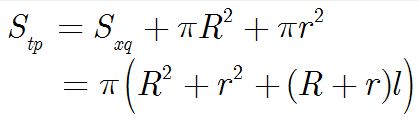 $S_{tp} = S_{xq} + \pi R^2 + \pi r^2$
$= \pi\left(R^2 + r^2 + (R + r)l\right)$